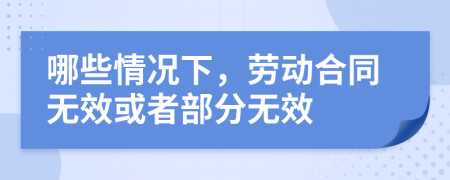 哪些情况下，劳动合同无效或者部分无效